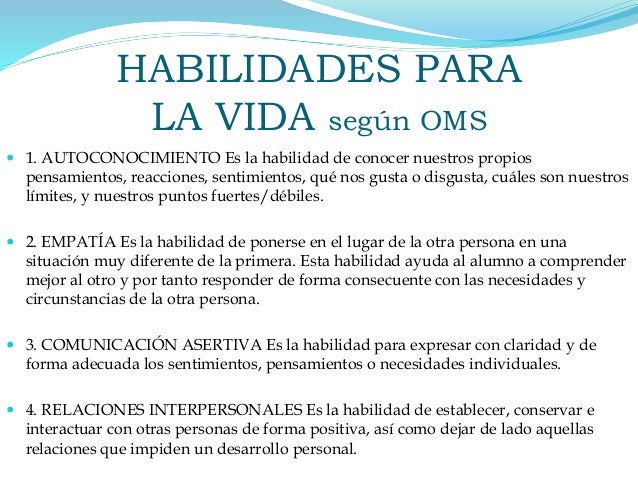 HABILIDADES PARA LA VIDA según OMS

1. AUTOCONOCIMIENTO Es la habilidad de conocer nuestros propios pensamientos, reacciones, sentimientos, qué nos gusta o disgusta, cuáles son nuestros límites, y nuestros puntos fuertes/débiles.

2. EMPATÍA Es la habilidad de ponerse en el lugar de la otra persona en una situación muy diferente de la primera. Esta habilidad ayuda al alumno a comprender mejor al otro y por tanto responder de forma consecuente con las necesidades y circunstancias de la otra persona.

3. COMUNICACIÓN ASERTIVA Es la habilidad para expresar con claridad y de forma adecuada los sentimientos, pensamientos o necesidades individuales.

4. RELACIONES INTERPERSONALES Es la habilidad de establecer, conservar e interactuar con otras personas de forma positiva, así como dejar de lado aquellas relaciones que impiden un desarrollo personal.